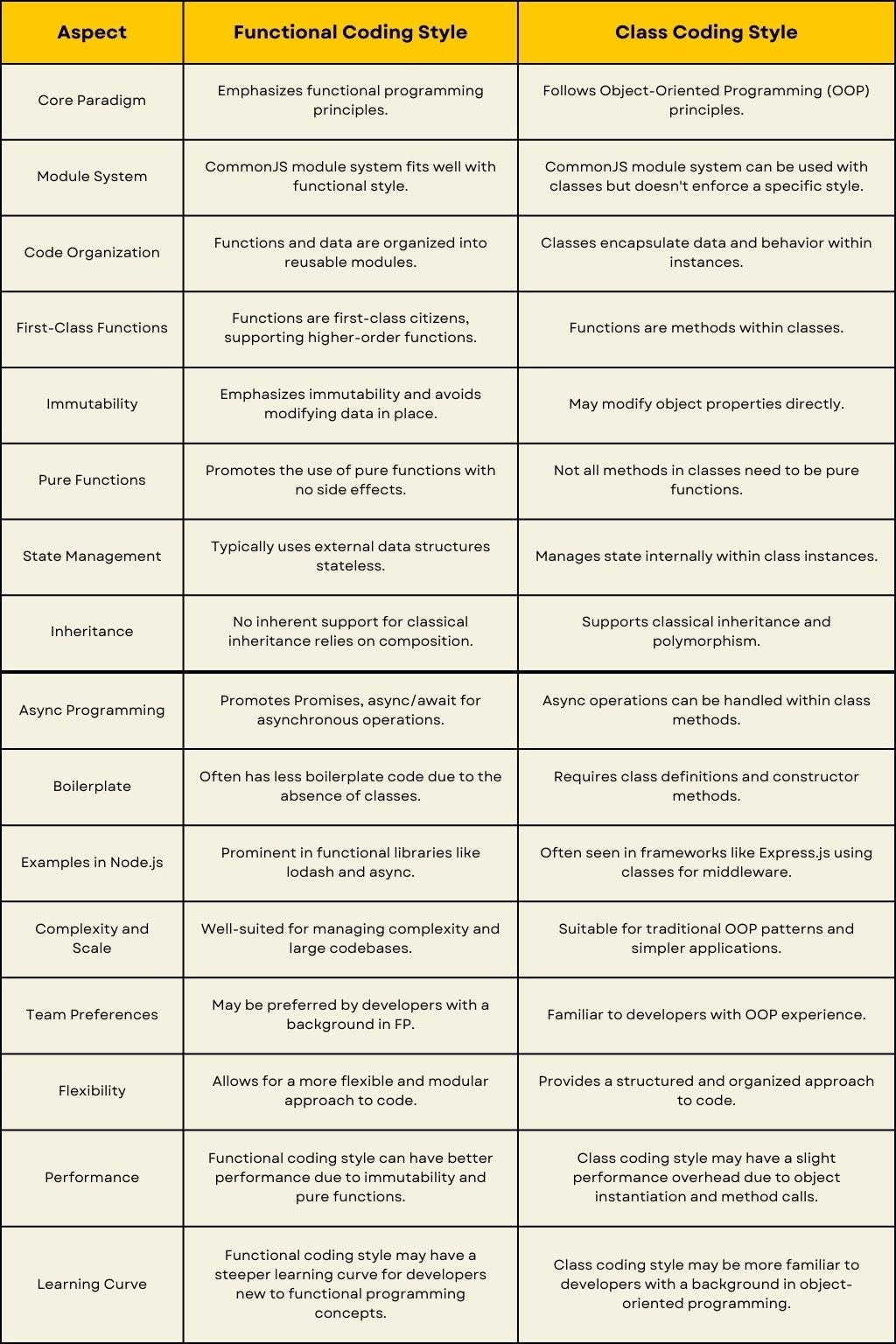 | Aspect | Functional Coding Style | Class Coding Style |
|---|---|---|
| Core Paradigm | Emphasizes functional programming principles. | Follows Object-Oriented Programming (OOP) principles. |
| Module System | CommonJS module system fits well with functional style. | CommonJS module system can be used with classes but doesn't enforce a specific style. |
| Code Organization | Functions and data are organized into reusable modules. | Classes encapsulate data and behavior within instances. |
| First-Class Functions | Functions are first-class citizens, supporting higher-order functions. | Functions are methods within classes. |
| Immutability | Emphasizes immutability and avoids modifying data in place. | May modify object properties directly. |
| Pure Functions | Promotes the use of pure functions with no side effects. | Not all methods in classes need to be pure functions. |
| State Management | Typically uses external data structures stateless. | Manages state internally within class instances. |
| Inheritance | No inherent support for classical inheritance relies on composition. | Supports classical inheritance and polymorphism. |
| Async Programming | Promotes Promises, async/await for asynchronous operations. | Async operations can be handled within class methods. |
| Boilerplate | Often has less boilerplate code due to the absence of classes. | Requires class definitions and constructor methods. |
| Examples in Node.js | Prominent in functional libraries like lodash and async. | Often seen in frameworks like Express.js using classes for middleware. |
| Complexity and Scale | Well-suited for managing complexity and large codebases. | Suitable for traditional OOP patterns and simpler applications. |
| Team Preferences | May be preferred by developers with a background in FP. | Familiar to developers with OOP experience. |
| Flexibility | Allows for a more flexible and modular approach to code. | Provides a structured and organized approach to code. |
| Performance | Functional coding style can have better performance due to immutability and pure functions. | Class coding style may have a slight performance overhead due to object instantiation and method calls. |
| Learning Curve | Functional coding style may have a steeper learning curve for developers new to functional programming concepts. | Class coding style may be more familiar to developers with a background in object-oriented programming. |